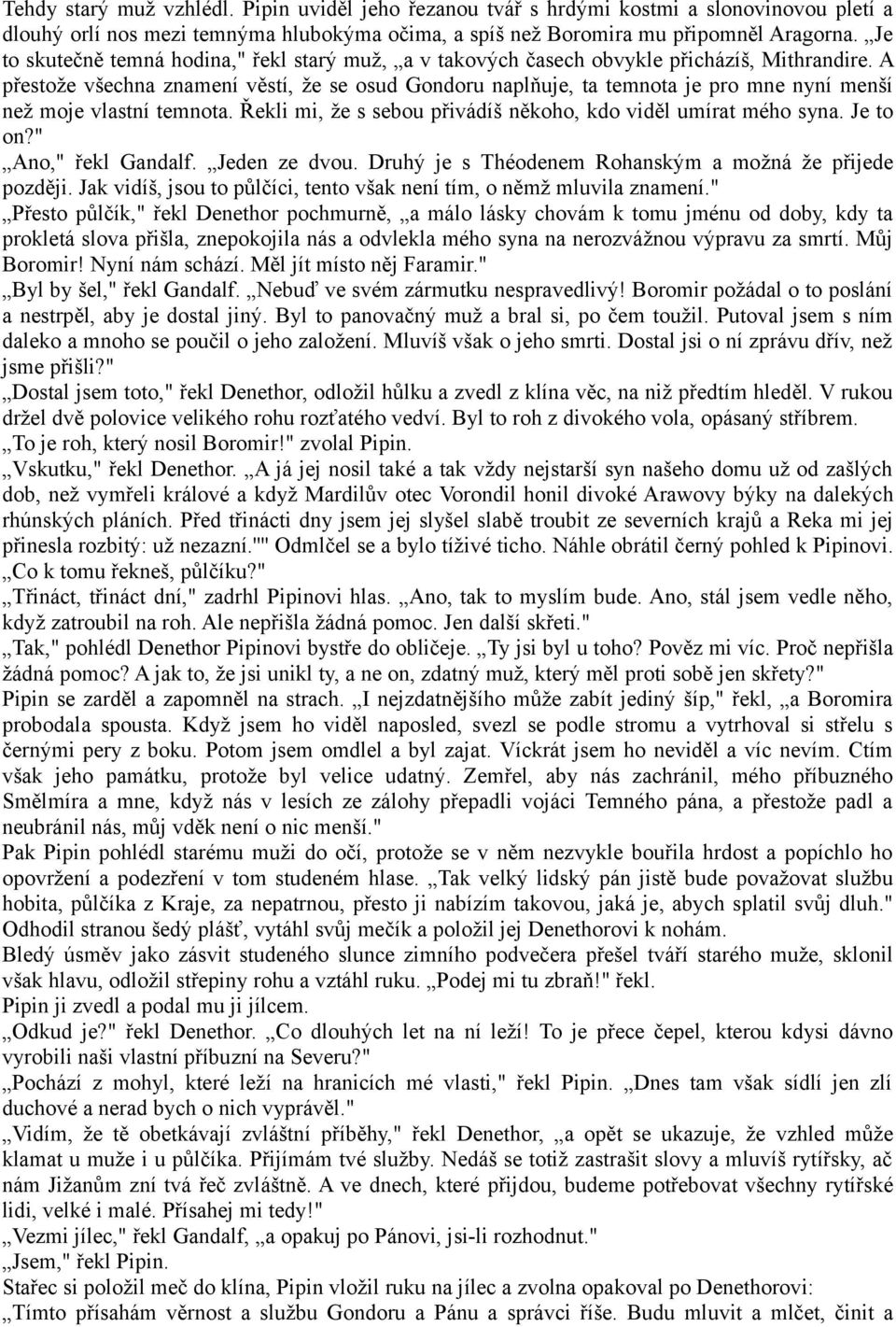 Tehdy starý muž vzhlédl. Pipin uviděl jeho řezanou tvář s hrdými kostmi a slonovinovou pletí a dlouhý orlí nos mezi temnýma hlubokýma očima, a spíš než Boromira mu připomněl Aragorna. „Je to skutečně temná hodina," řekl starý muž, „a v takových časech obvykle přicházíš, Mithrandire. A přestože všechna znamení věstí, že se osud Gondoru naplňuje, ta temnota je pro mne nyní menší než moje vlastní temnota. Řekli mi, že s sebou přivádíš někoho, kdo viděl umírat mého syna. Je to on?"
„Ano," řekl Gandalf. „Jeden ze dvou. Druhý je s Théodenem Rohanským a možná že přijede později. Jak vidíš, jsou to půlčíci, tento však není tím, o němž mluvila znamení."
„Přesto půlčík," řekl Denethor pochmurně, „a málo lásky chovám k tomu jménu od doby, kdy ta prokletá slova přišla, znepokojila nás a odvlekla mého syna na nerozvážnou výpravu za smrtí. Můj Boromir! Nyní nám schází. Měl jít místo něj Faramir."
„Byl by šel," řekl Gandalf. „Nebuď ve svém zármutku nespravedlivý! Boromir požádal o to poslání a nestrpěl, aby je dostal jiný. Byl to panovačný muž a bral si, po čem toužil. Putoval jsem s ním daleko a mnoho se poučil o jeho založení. Mluvíš však o jeho smrti. Dostal jsi o ní zprávu dřív, než jsme přišli?"
„Dostal jsem toto," řekl Denethor, odložil hůlku a zvedl z klína věc, na niž předtím hleděl. V rukou držel dvě polovice velikého rohu rozťatého vedví. Byl to roh z divokého vola, opásaný stříbrem.
„To je roh, který nosil Boromir!" zvolal Pipin.
„Vskutku," řekl Denethor. „A já jej nosil také a tak vždy nejstarší syn našeho domu už od zašlých dob, než vymřeli králové a když Mardilův otec Vorondil honil divoké Arawovy býky na dalekých rhúnských pláních. Před třinácti dny jsem jej slyšel slabě troubit ze severních krajů a Reka mi jej přinesla rozbitý: už nezazní."" Odmlčel se a bylo tíživé ticho. Náhle obrátil černý pohled k Pipinovi. „Co k tomu řekneš, půlčíku?"
„Třináct, třináct dní," zadrhl Pipinovi hlas. „Ano, tak to myslím bude. Ano, stál jsem vedle něho, když zatroubil na roh. Ale nepřišla žádná pomoc. Jen další skřeti."
„Tak," pohlédl Denethor Pipinovi bystře do obličeje. „Ty jsi byl u toho? Pověz mi víc. Proč nepřišla žádná pomoc? A jak to, že jsi unikl ty, a ne on, zdatný muž, který měl proti sobě jen skřety?"
Pipin se zarděl a zapomněl na strach. „I nejzdatnějšího může zabít jediný šíp," řekl, „a Boromira probodala spousta. Když jsem ho viděl naposled, svezl se podle stromu a vytrhoval si střelu s černými pery z boku. Potom jsem omdlel a byl zajat. Víckrát jsem ho neviděl a víc nevím. Ctím však jeho památku, protože byl velice udatný. Zemřel, aby nás zachránil, mého příbuzného Smělmíra a mne, když nás v lesích ze zálohy přepadli vojáci Temného pána, a přestože padl a neubránil nás, můj vděk není o nic menší."
Pak Pipin pohlédl starému muži do očí, protože se v něm nezvykle bouřila hrdost a popíchlo ho opovržení a podezření v tom studeném hlase. „Tak velký lidský pán jistě bude považovat službu hobita, půlčíka z Kraje, za nepatrnou, přesto ji nabízím takovou, jaká je, abych splatil svůj dluh." Odhodil stranou šedý plášť, vytáhl svůj mečík a položil jej Denethorovi k nohám.
Bledý úsměv jako zásvit studeného slunce zimního podvečera přešel tváří starého muže, sklonil však hlavu, odložil střepiny rohu a vztáhl ruku. „Podej mi tu zbraň!" řekl.
Pipin ji zvedl a podal mu ji jílcem.
„Odkud je?" řekl Denethor. „Co dlouhých let na ní leží! To je přece čepel, kterou kdysi dávno vyrobili naši vlastní příbuzní na Severu?"
„Pochází z mohyl, které leží na hranicích mé vlasti," řekl Pipin. „Dnes tam však sídlí jen zlí duchové a nerad bych o nich vyprávěl."
„Vidím, že tě obetkávají zvláštní příběhy," řekl Denethor, „a opět se ukazuje, že vzhled může klamat u muže i u půlčíka. Přijímám tvé služby. Nedáš se totiž zastrašit slovy a mluvíš rytířsky, ač nám Jižanům zní tvá řeč zvláštně. A ve dnech, které přijdou, budeme potřebovat všechny rytířské lidi, velké i malé. Přísahej mi tedy!"
„Vezmi jílec," řekl Gandalf, „a opakuj po Pánovi, jsi-li rozhodnut."
„Jsem," řekl Pipin.
Stařec si položil meč do klína, Pipin vložil ruku na jílec a zvolna opakoval po Denethorovi:
„Tímto přísahám věrnost a službu Gondoru a Pánu a správci říše. Budu mluvit a mlčet, činit a